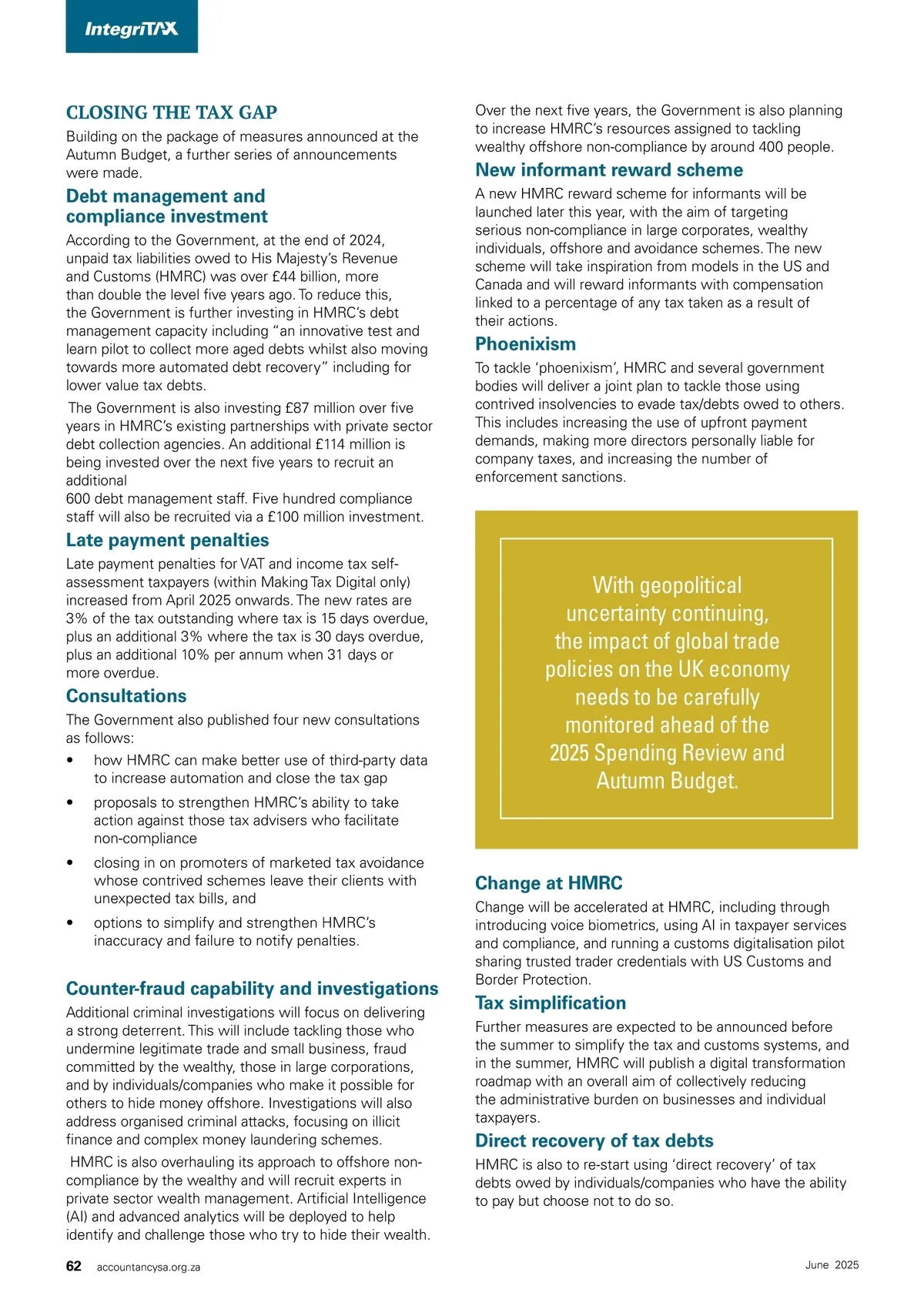 IntegriTAX

CLOSING THE TAX GAP

Building on the package of measures announced at the Autumn Budget, a further series of announcements were made.

Debt management and compliance investment

According to the Government, at the end of 2024, unpaid tax liabilities owed to His Majesty's Revenue and Customs (HMRC) was over £44 billion, more than double the level five years ago. To reduce this, the Government is further investing in HMRC's debt management capacity including "an innovative test and learn pilot to collect more aged debts whilst also moving towards more automated debt recovery" including for lower value tax debts.

The Government is also investing £87 million over five years in HMRC's existing partnerships with private sector debt collection agencies. An additional £114 million is being invested over the next five years to recruit an additional
600 debt management staff. Five hundred compliance staff will also be recruited via a £100 million investment.

Late payment penalties

Late payment penalties for VAT and income tax self-assessment taxpayers (within Making Tax Digital only) increased from April 2025 onwards. The new rates are 3% of the tax outstanding where tax is 15 days overdue, plus an additional 3% where the tax is 30 days overdue, plus an additional 10% per annum when 31 days or more overdue.

Consultations

The Government also published four new consultations as follows:

• how HMRC can make better use of third-party data to increase automation and close the tax gap
• proposals to strengthen HMRC's ability to take action against those tax advisers who facilitate non-compliance
• closing in on promoters of marketed tax avoidance whose contrived schemes leave their clients with unexpected tax bills, and
• options to simplify and strengthen HMRC's inaccuracy and failure to notify penalties.

Counter-fraud capability and investigations

Additional criminal investigations will focus on delivering a strong deterrent. This will include tackling those who undermine legitimate trade and small business, fraud committed by the wealthy, those in large corporations, and by individuals/companies who make it possible for others to hide money offshore. Investigations will also address organised criminal attacks, focusing on illicit finance and complex money laundering schemes.

HMRC is also overhauling its approach to offshore non-compliance by the wealthy and will recruit experts in private sector wealth management. Artificial Intelligence (AI) and advanced analytics will be deployed to help identify and challenge those who try to hide their wealth.

Over the next five years, the Government is also planning to increase HMRC's resources assigned to tackling wealthy offshore non-compliance by around 400 people.

New informant reward scheme

A new HMRC reward scheme for informants will be launched later this year, with the aim of targeting serious non-compliance in large corporates, wealthy individuals, offshore and avoidance schemes. The new scheme will take inspiration from models in the US and Canada and will reward informants with compensation linked to a percentage of any tax taken as a result of their actions.

Phoenixism

To tackle 'phoenixism', HMRC and several government bodies will deliver a joint plan to tackle those using contrived insolvencies to evade tax/debts owed to others. This includes increasing the use of upfront payment demands, making more directors personally liable for company taxes, and increasing the number of enforcement sanctions.

With geopolitical uncertainty continuing, the impact of global trade policies on the UK economy needs to be carefully monitored ahead of the 2025 Spending Review and Autumn Budget.

Change at HMRC

Change will be accelerated at HMRC, including through introducing voice biometrics, using AI in taxpayer services and compliance, and running a customs digitalisation pilot sharing trusted trader credentials with US Customs and Border Protection.

Tax simplification

Further measures are expected to be announced before the summer to simplify the tax and customs systems, and in the summer, HMRC will publish a digital transformation roadmap with an overall aim of collectively reducing the administrative burden on businesses and individual taxpayers.

Direct recovery of tax debts

HMRC is also to re-start using 'direct recovery' of tax debts owed by individuals/companies who have the ability to pay but choose not to do so.

62 accountancysa.org.za June 2025